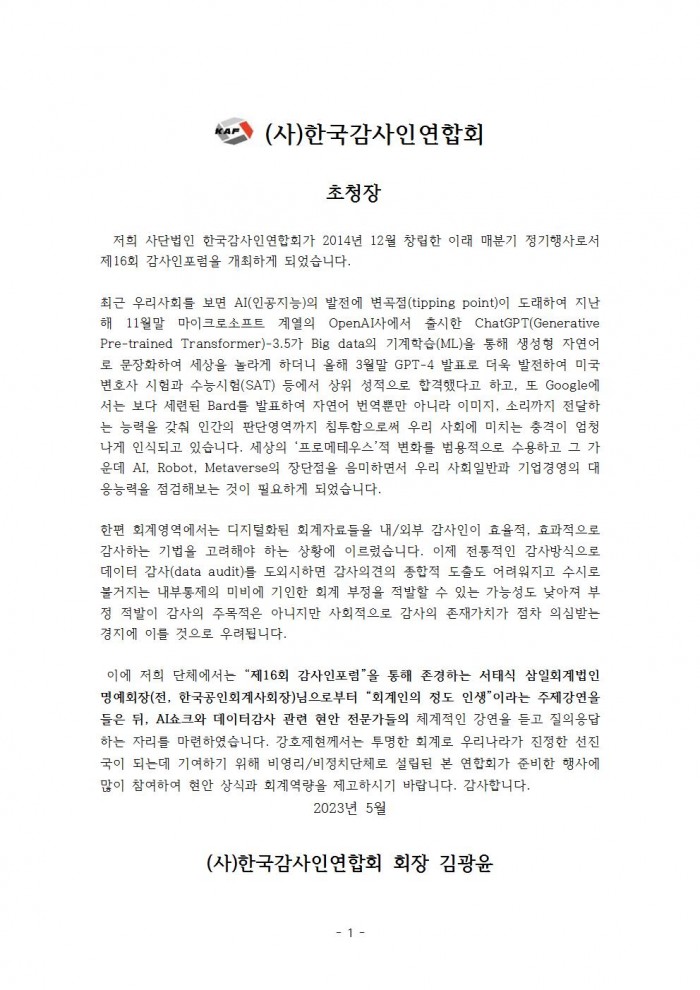 KAF (사)한국감사인연합회

초청장

저희 사단법인 한국감사인연합회가 2014년 12월 창립한 이래 매분기 정기행사로서 제16회 감사인포럼을 개최하게 되었습니다.

최근 우리사회를 보면 AI(인공지능)의 발전에 변곡점(tipping point)이 도래하여 지난해 11월말 마이크로소프트 계열의 OpenAI사에서 출시한 ChatGPT(Generative Pre-trained Transformer)-3.5가 Big data의 기계학습(ML)을 통해 생성형 자연어로 문장화하여 세상을 놀라게 하더니 올해 3월말 GPT-4 발표로 더욱 발전하여 미국 변호사 시험과 수능시험(SAT) 등에서 상위 성적으로 합격했다고 하고, 또 Google에서는 보다 세련된 Bard를 발표하여 자연어 번역뿐만 아니라 이미지, 소리까지 전달하는 능력을 갖춰 인간의 판단영역까지 침투함으로써 우리 사회에 미치는 충격이 엄청나게 인식되고 있습니다. 세상의 '프로메테우스'적 변화를 범용적으로 수용하고 그 가운데 AI, Robot, Metaverse의 장단점을 음미하면서 우리 사회일반과 기업경영의 대응능력을 점검해보는 것이 필요하게 되었습니다.

한편 회계영역에서는 디지털화된 회계자료들을 내/외부 감사인이 효율적, 효과적으로 감사하는 기법을 고려해야 하는 상황에 이르렀습니다. 이제 전통적인 감사방식으로 데이터 감사(data audit)를 도외시하면 감사의견의 종합적 도출도 어려워지고 수시로 불거지는 내부통제의 미비에 기인한 회계 부정을 적발할 수 있는 가능성도 낮아져 부정 적발이 감사의 주목적은 아니지만 사회적으로 감사의 존재가치가 점차 의심받는 경지에 이를 것으로 우려됩니다.

이에 저희 단체에서는 "제16회 감사인포럼"을 통해 존경하는 서태식 삼일회계법인 명예회장(전, 한국공인회계사회장)님으로부터 "회계인의 정도 인생"이라는 주제강연을 들은 뒤, AI쇼크와 데이터감사 관련 현안 전문가들의 체계적인 강연을 듣고 질의응답하는 자리를 마련하였습니다. 강호제현께서는 투명한 회계로 우리나라가 진정한 선진국이 되는데 기여하기 위해 비영리/비정치단체로 설립된 본 연합회가 준비한 행사에 많이 참여하여 현안 상식과 회계역량을 제고하시기 바랍니다. 감사합니다.

2023년 5월

(사)한국감사인연합회 회장 김광윤

- 1 -